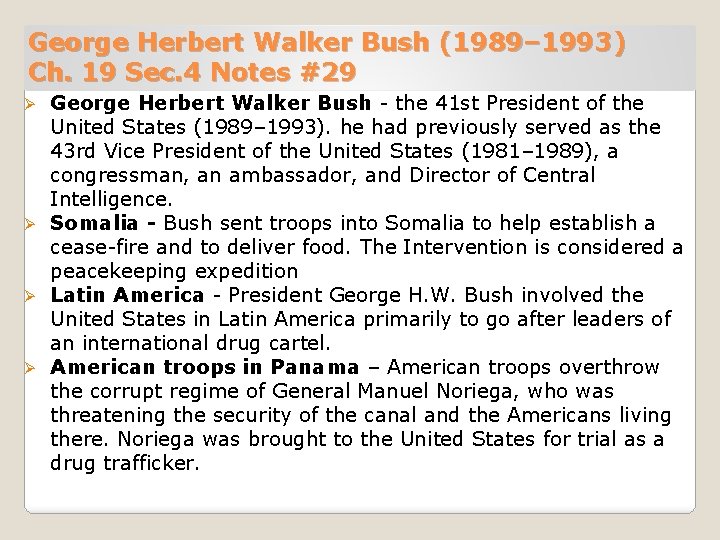 George Herbert Walker Bush (1989–1993)
Ch. 19 Sec.4 Notes #29

➢ George Herbert Walker Bush - the 41st President of the United States (1989–1993). he had previously served as the 43rd Vice President of the United States (1981–1989), a congressman, an ambassador, and Director of Central Intelligence.
➢ Somalia - Bush sent troops into Somalia to help establish a cease-fire and to deliver food. The Intervention is considered a peacekeeping expedition
➢ Latin America - President George H.W. Bush involved the United States in Latin America primarily to go after leaders of an international drug cartel.
➢ American troops in Panama – American troops overthrow the corrupt regime of General Manuel Noriega, who was threatening the security of the canal and the Americans living there. Noriega was brought to the United States for trial as a drug trafficker.